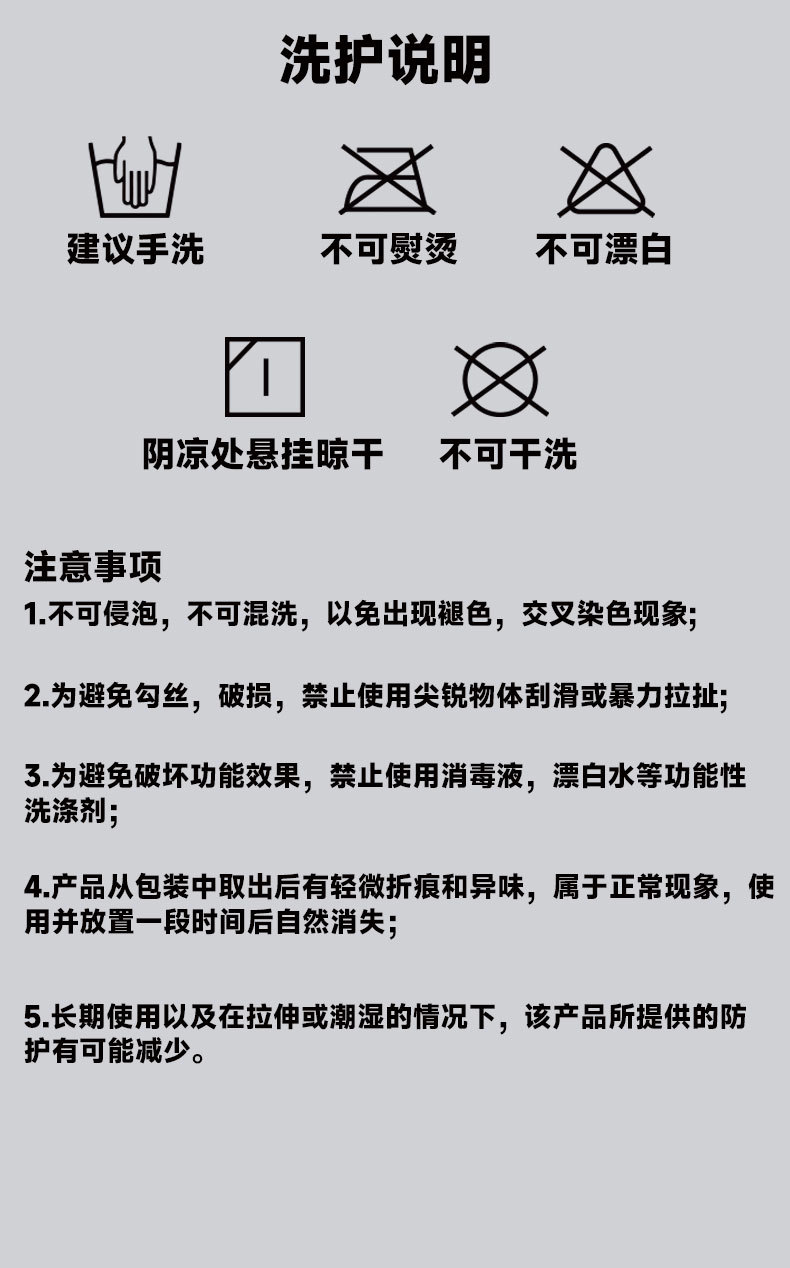 洗护说明

建议手洗 不可熨烫 不可漂白

阴凉处悬挂晾干 不可干洗

注意事项

1.不可侵泡，不可混洗，以免出现褪色，交叉染色现象;

2.为避免勾丝，破损，禁止使用尖锐物体刮滑或暴力拉扯;

3.为避免破坏功能效果，禁止使用消毒液，漂白水等功能性洗涤剂;

4.产品从包装中取出后有轻微折痕和异味，属于正常现象，使用并放置一段时间后自然消失;

5.长期使用以及在拉伸或潮湿的情况下，该产品所提供的防护有可能减少。